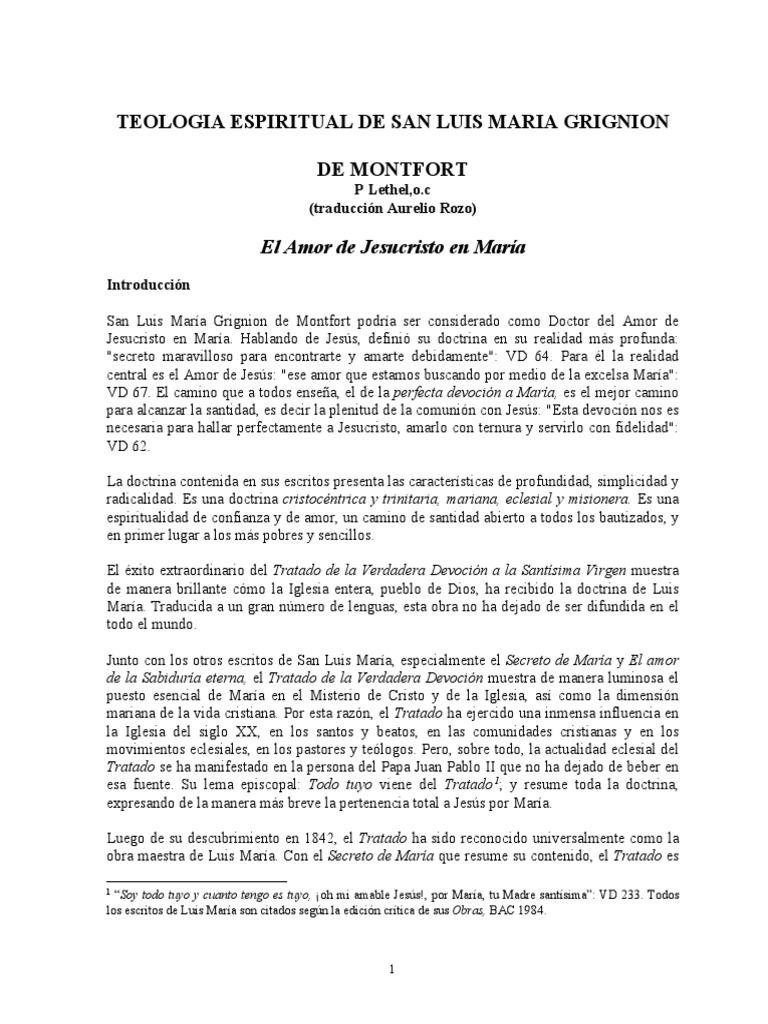 TEOLOGIA ESPIRITUAL DE SAN LUIS MARIA GRIGNION

DE MONTFORT
P Lethel,o.c
(traducción Aurelio Rozo)

El Amor de Jesucristo en María

Introducción

San Luis María Grignion de Montfort podría ser considerado como Doctor del Amor de Jesucristo en María. Hablando de Jesús, definió su doctrina en su realidad más profunda: "secreto maravilloso para encontrarte y amarte debidamente": VD 64. Para él la realidad central es el Amor de Jesús: "ese amor que estamos buscando por medio de la excelsa María": VD 67. El camino que a todos enseña, el de la perfecta devoción a María, es el mejor camino para alcanzar la santidad, es decir la plenitud de la comunión con Jesús: "Esta devoción nos es necesaria para hallar perfectamente a Jesucristo, amarlo con ternura y servirlo con fidelidad": VD 62.

La doctrina contenida en sus escritos presenta las características de profundidad, simplicidad y radicalidad. Es una doctrina cristocéntrica y trinitaria, mariana, eclesial y misionera. Es una espiritualidad de confianza y de amor, un camino de santidad abierto a todos los bautizados, y en primer lugar a los más pobres y sencillos.

El éxito extraordinario del Tratado de la Verdadera Devoción a la Santísima Virgen muestra de manera brillante cómo la Iglesia entera, pueblo de Dios, ha recibido la doctrina de Luis María. Traducida a un gran número de lenguas, esta obra no ha dejado de ser difundida en el todo el mundo.

Junto con los otros escritos de San Luis María, especialmente el Secreto de María y El amor de la Sabiduría eterna, el Tratado de la Verdadera Devoción muestra de manera luminosa el puesto esencial de María en el Misterio de Cristo y de la Iglesia, así como la dimensión mariana de la vida cristiana. Por esta razón, el Tratado ha ejercido una inmensa influencia en la Iglesia del siglo XX, en los santos y beatos, en las comunidades cristianas y en los movimientos eclesiales, en los pastores y teólogos. Pero, sobre todo, la actualidad eclesial del Tratado se ha manifestado en la persona del Papa Juan Pablo II que no ha dejado de beber en esa fuente. Su lema episcopal: Todo tuyo viene del Tratado$^1$; y resume toda la doctrina, expresando de la manera más breve la pertenencia total a Jesús por María.

Luego de su descubrimiento en 1842, el Tratado ha sido reconocido universalmente como la obra maestra de Luis María. Con el Secreto de María que resume su contenido, el Tratado es

$^1$ "Soy todo tuyo y cuanto tengo es tuyo, ¡oh mi amable Jesús!, por María, tu Madre santísima": VD 233. Todos los escritos de Luis María son citados según la edición crítica de sus Obras, BAC 1984.

1